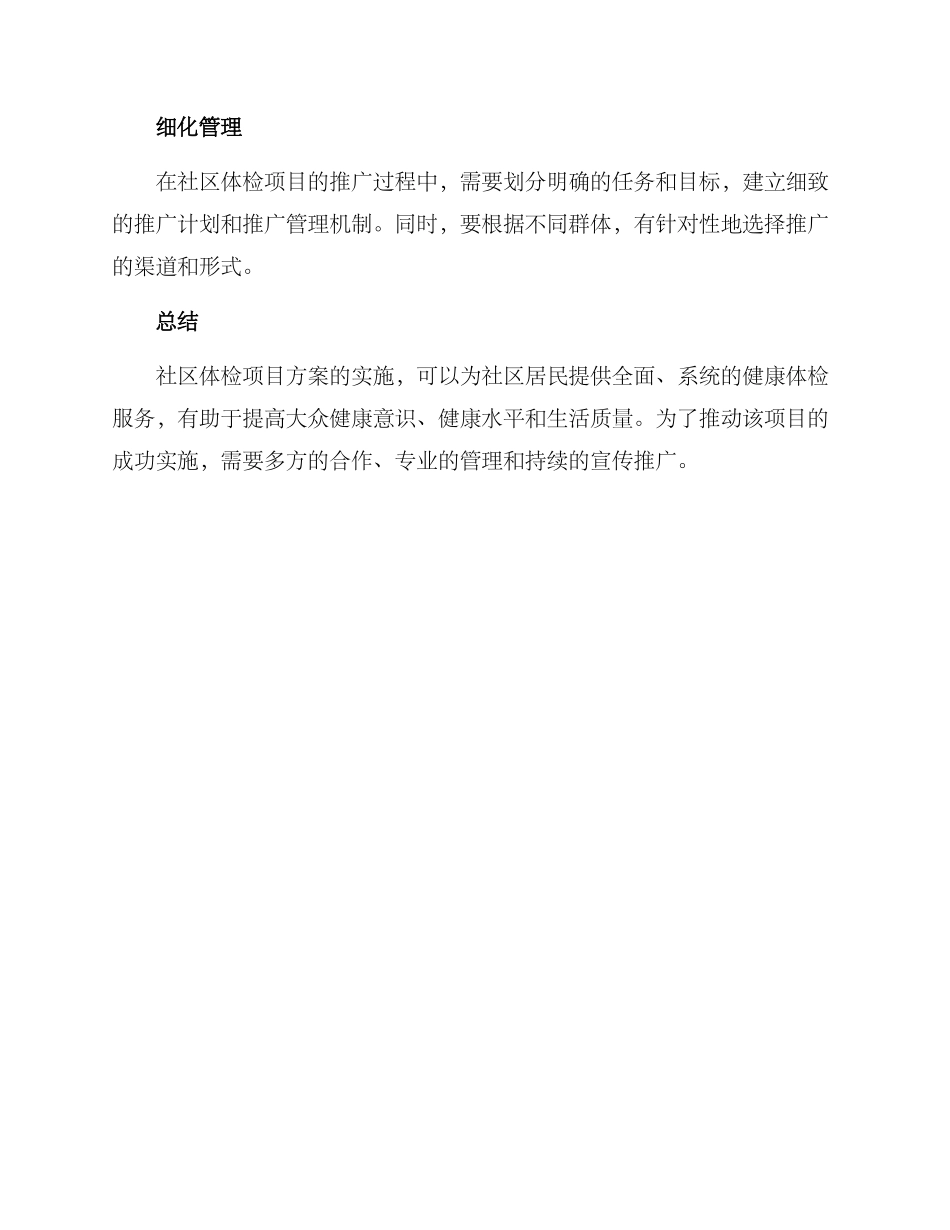 细化管理

在社区体检项目的推广过程中，需要划分明确的任务和目标，建立细致的推广计划和推广管理机制。同时，要根据不同群体，有针对性地选择推广的渠道和形式。

总结

社区体检项目方案的实施，可以为社区居民提供全面、系统的健康体检服务，有助于提高大众健康意识、健康水平和生活质量。为了推动该项目的成功实施，需要多方的合作、专业的管理和持续的宣传推广。